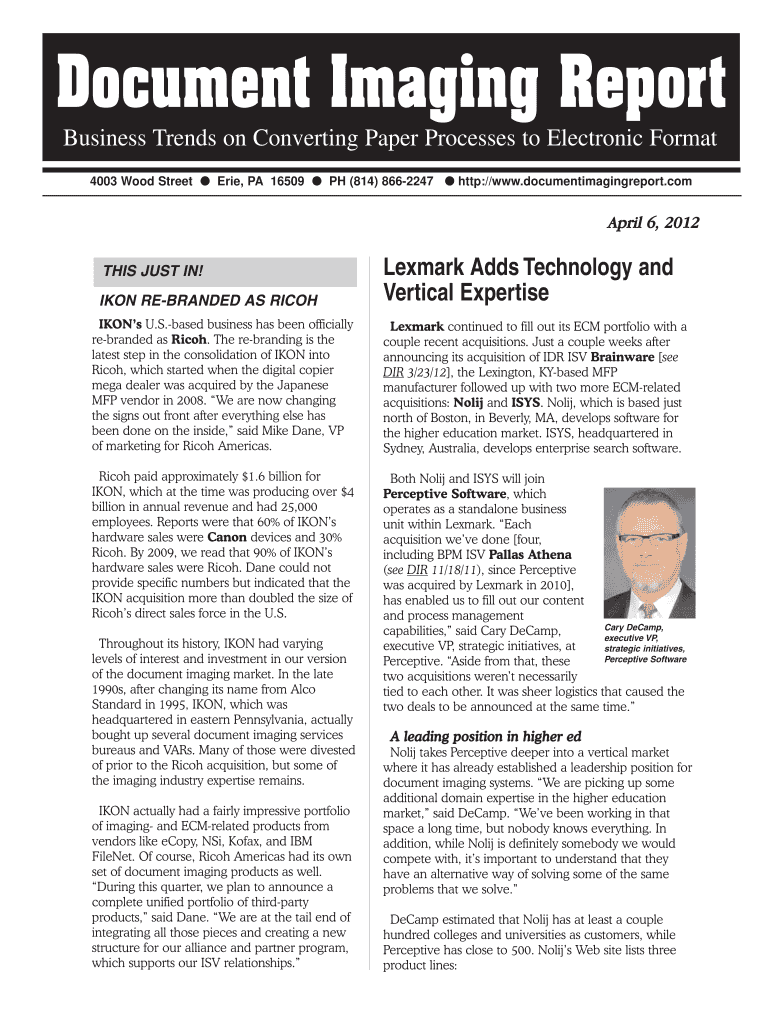 Document Imaging Report
Business Trends on Converting Paper Processes to Electronic Format

4003 Wood Street ● Erie, PA 16509 ● PH (814) 866-2247 ● http://www.documentimagingreport.com

April 6, 2012

THIS JUST IN!

IKON RE-BRANDED AS RICOH

IKON's U.S.-based business has been officially re-branded as Ricoh. The re-branding is the latest step in the consolidation of IKON into Ricoh, which started when the digital copier mega dealer was acquired by the Japanese MFP vendor in 2008. "We are now changing the signs out front after everything else has been done on the inside," said Mike Dane, VP of marketing for Ricoh Americas.

Ricoh paid approximately $1.6 billion for IKON, which at the time was producing over $4 billion in annual revenue and had 25,000 employees. Reports were that 60% of IKON's hardware sales were Canon devices and 30% Ricoh. By 2009, we read that 90% of IKON's hardware sales were Ricoh. Dane could not provide specific numbers but indicated that the IKON acquisition more than doubled the size of Ricoh's direct sales force in the U.S.

Throughout its history, IKON had varying levels of interest and investment in our version of the document imaging market. In the late 1990s, after changing its name from Alco Standard in 1995, IKON, which was headquartered in eastern Pennsylvania, actually bought up several document imaging services bureaus and VARs. Many of those were divested of prior to the Ricoh acquisition, but some of the imaging industry expertise remains.

IKON actually had a fairly impressive portfolio of imaging- and ECM-related products from vendors like eCopy, NSi, Kofax, and IBM FileNet. Of course, Ricoh Americas had its own set of document imaging products as well. "During this quarter, we plan to announce a complete unified portfolio of third-party products," said Dane. "We are at the tail end of integrating all those pieces and creating a new structure for our alliance and partner program, which supports our ISV relationships."

Lexmark Adds Technology and Vertical Expertise

Lexmark continued to fill out its ECM portfolio with a couple recent acquisitions. Just a couple weeks after announcing its acquisition of IDR ISV Brainware [see DIR 3/23/12], the Lexington, KY-based MFP manufacturer followed up with two more ECM-related acquisitions: Nolij and ISYS. Nolij, which is based just north of Boston, in Beverly, MA, develops software for the higher education market. ISYS, headquartered in Sydney, Australia, develops enterprise search software.

Both Nolij and ISYS will join Perceptive Software, which operates as a standalone business unit within Lexmark. "Each acquisition we've done [four, including BPM ISV Pallas Athena (see DIR 11/18/11), since Perceptive was acquired by Lexmark in 2010], has enabled us to fill out our content and process management capabilities," said Cary DeCamp, executive VP, strategic initiatives, at Perceptive. "Aside from that, these two acquisitions weren't necessarily tied to each other. It was sheer logistics that caused the two deals to be announced at the same time."

Cary DeCamp, executive VP, strategic initiatives, Perceptive Software

A leading position in higher ed
Nolij takes Perceptive deeper into a vertical market where it has already established a leadership position for document imaging systems. "We are picking up some additional domain expertise in the higher education market," said DeCamp. "We've been working in that space a long time, but nobody knows everything. In addition, while Nolij is definitely somebody we would compete with, it's important to understand that they have an alternative way of solving some of the same problems that we solve."

DeCamp estimated that Nolij has at least a couple hundred colleges and universities as customers, while Perceptive has close to 500. Nolij's Web site lists three product lines: